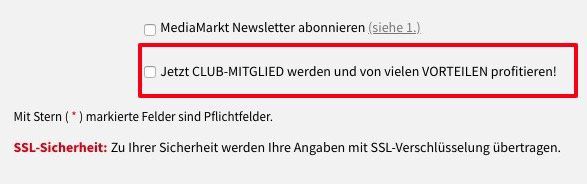 MediaMarkt Newsletter abonnieren (siehe 1.)

Jetzt CLUB-MITGLIED werden und von vielen VORTEILEN profitieren!

Mit Stern ( * ) markierte Felder sind Pflichtfelder.

SSL-Sicherheit: Zu Ihrer Sicherheit werden Ihre Angaben mit SSL-Verschlüsselung übertragen.